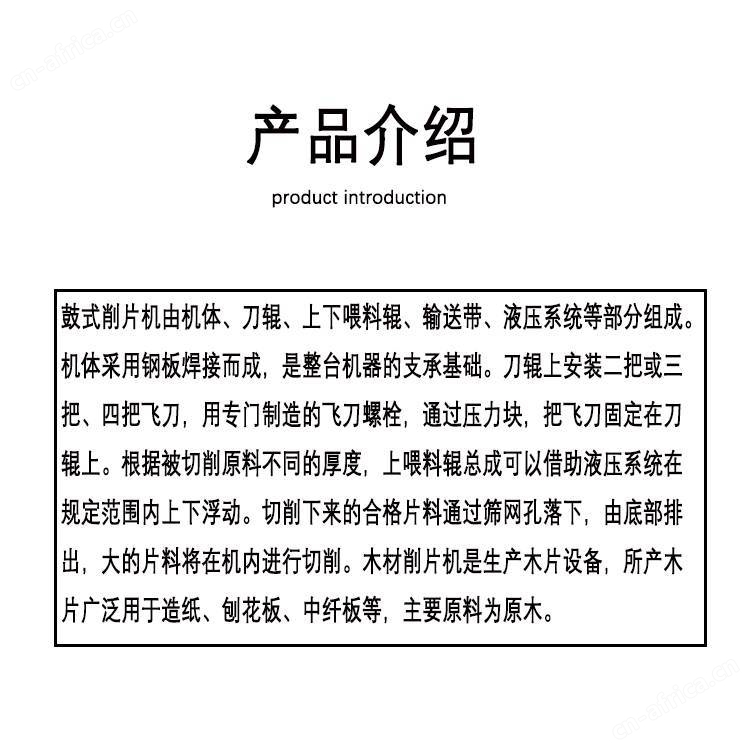 cn-africa.cn

产品介绍

product introduction

鼓式削片机由机体、刀辊、上下喂料辊、输送带、液压系统等部分组成。机体采用钢板焊接而成，是整台机器的支承基础。刀辊上安装二把或三把、四把飞刀，用专门制造的飞刀螺栓，通过压力块，把飞刀固定在刀辊上。根据被切削原料不同的厚度，上喂料辊总成可以借助液压系统在规定范围内上下浮动。切削下来的合格片料通过筛网孔落下，由底部排出，大的片料将在机内进行切削。木材削片机是生产木片设备，所产木片广泛用于造纸、刨花板、中纤板等，主要原料为原木。

cn-africa.cn